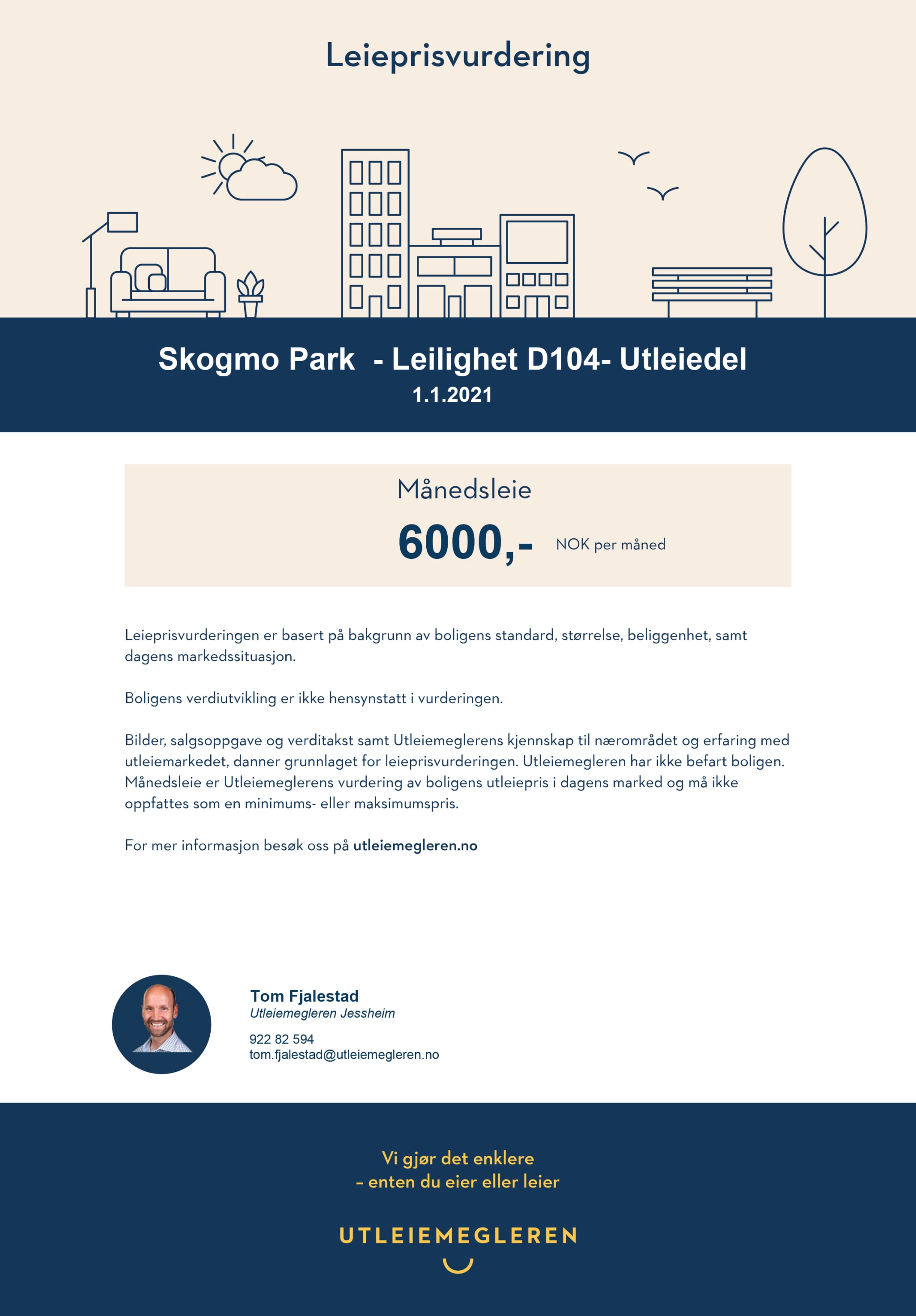 Leieprisvurdering

Skogmo Park  - Leilighet D104- Utleiedel
1.1.2021

Månedsleie
6000,- NOK per måned

Leieprisvurderingen er basert på bakgrunn av boligens standard, størrelse, beliggenhet, samt dagens markedssituasjon.

Boligens verdiutvikling er ikke hensynstatt i vurderingen.

Bilder, salgsoppgave og verditakst samt Utleiemeglerens kjennskap til nærområdet og erfaring med utleiemarkedet, danner grunnlaget for leieprisvurderingen. Utleiemegleren har ikke befart boligen. Månedsleie er Utleiemeglerens vurdering av boligens utleiepris i dagens marked og må ikke oppfattes som en minimums- eller maksimumspris.

For mer informasjon besøk oss på utleiemegleren.no

Tom Fjalestad
Utleiemegleren Jessheim

922 82 594
tom.fjalestad@utleiemegleren.no

Vi gjør det enklere
– enten du eier eller leier

UTLEIEMEGLEREN